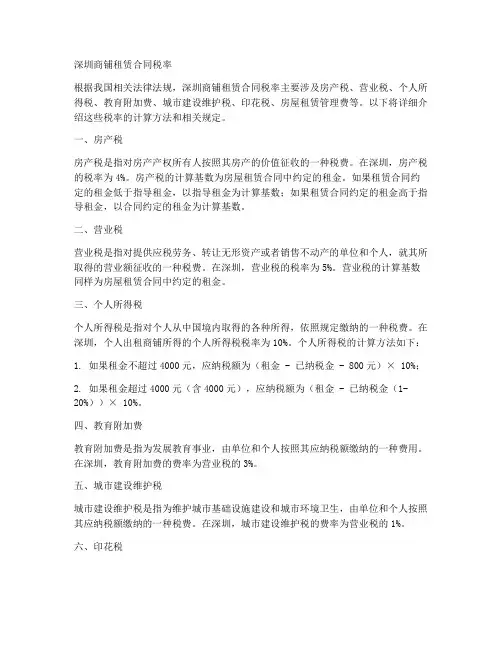 深圳商铺租赁合同税率

根据我国相关法律法规，深圳商铺租赁合同税率主要涉及房产税、营业税、个人所得税、教育附加费、城市建设维护税、印花税、房屋租赁管理费等。以下将详细介绍这些税率的计算方法和相关规定。

一、房产税

房产税是指对房产产权所有人按照其房产的价值征收的一种税费。在深圳，房产税的税率为 4%。房产税的计算基数为房屋租赁合同中约定的租金。如果租赁合同约定的租金低于指导租金，以指导租金为计算基数；如果租赁合同约定的租金高于指导租金，以合同约定的租金为计算基数。

二、营业税

营业税是指对提供应税劳务、转让无形资产或者销售不动产的单位和个人，就其所取得的营业额征收的一种税费。在深圳，营业税的税率为 5%。营业税的计算基数同样为房屋租赁合同中约定的租金。

三、个人所得税

个人所得税是指对个人从中国境内取得的各种所得，依照规定缴纳的一种税费。在深圳，个人出租商铺所得的个人所得税税率为 10%。个人所得税的计算方法如下：

1. 如果租金不超过 4000 元，应纳税额为（租金 - 已纳税金 - 800 元）× 10%；

2. 如果租金超过 4000 元（含 4000 元），应纳税额为（租金 - 已纳税金（1-20%））× 10%。

四、教育附加费

教育附加费是指为发展教育事业，由单位和个人按照其应纳税额缴纳的一种费用。在深圳，教育附加费的费率为营业税的 3%。

五、城市建设维护税

城市建设维护税是指为维护城市基础设施建设和城市环境卫生，由单位和个人按照其应纳税额缴纳的一种税费。在深圳，城市建设维护税的费率为营业税的 1%。

六、印花税